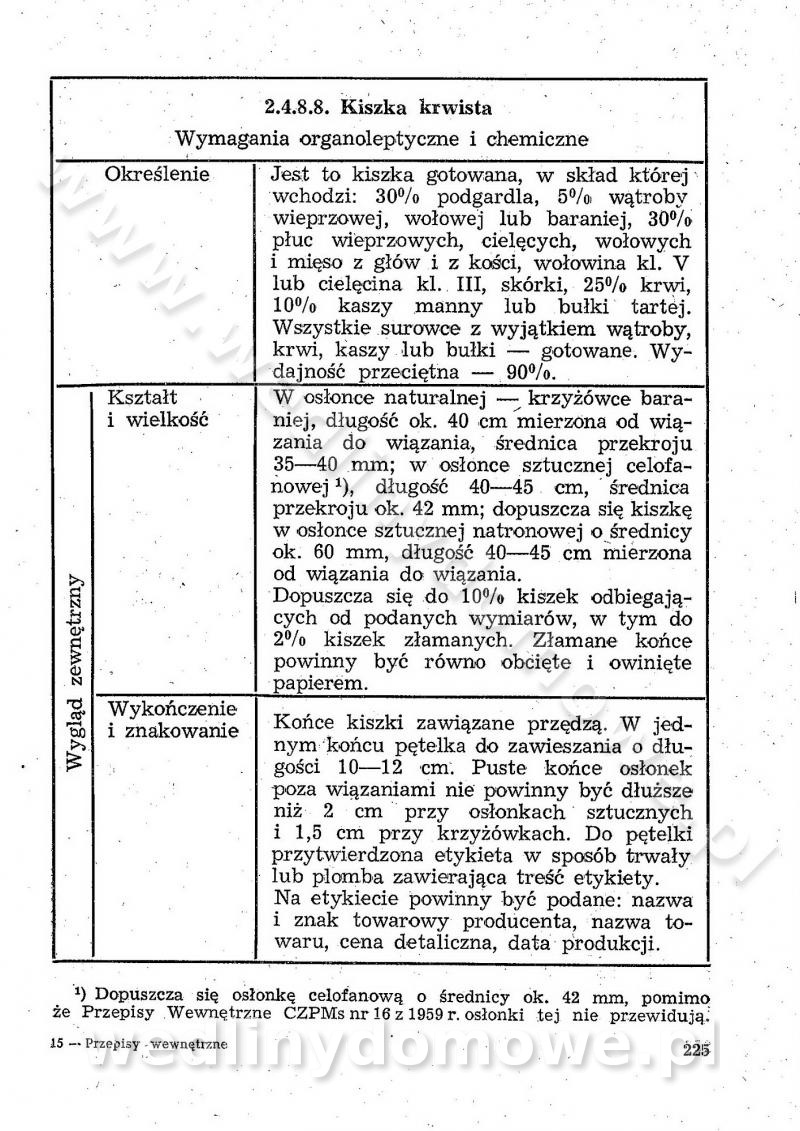 2.4.8.8. Kiszka krwista

Wymagania organoleptyczne i chemiczne

| | | |
|---|---|---|
| Określenie | | Jest to kiszka gotowana, w skład której wchodzi: 30% podgardla, 5% wątroby wieprzowej, wołowej lub baraniej, 30% płuc wieprzowych, cielęcych, wołowych i mięso z głów i z kości, wołowina kl. V lub cielęcina kl. III, skórki, 25% krwi, 10% kaszy manny lub bułki tartej. Wszystkie surowce z wyjątkiem wątroby, krwi, kaszy lub bułki — gotowane. Wydajność przeciętna — 90%. |
| Wygląd zewnętrzny | Kształt i wielkość | W osłonce naturalnej — krzyżówce baraniej, długość ok. 40 cm mierzona od wiązania do wiązania, średnica przekroju 35—40 mm; w osłonce sztucznej celofanowej ¹), długość 40—45 cm, średnica przekroju ok. 42 mm; dopuszcza się kiszkę w osłonce sztucznej natronowej o średnicy ok. 60 mm, długość 40—45 cm mierzona od wiązania do wiązania. Dopuszcza się do 10% kiszek odbiegających od podanych wymiarów, w tym do 2% kiszek złamanych. Złamane końce powinny być równo obcięte i owinięte papierem. |
| Wygląd zewnętrzny | Wykończenie i znakowanie | Końce kiszki zawiązane przędzą. W jednym końcu pętelka do zawieszania o długości 10—12 cm. Puste końce osłonek poza wiązaniami nie powinny być dłuższe niż 2 cm przy osłonkach sztucznych i 1,5 cm przy krzyżówkach. Do pętelki przytwierdzona etykieta w sposób trwały lub plomba zawierająca treść etykiety. Na etykiecie powinny być podane: nazwa i znak towarowy producenta, nazwa towaru, cena detaliczna, data produkcji. |

¹) Dopuszcza się osłonkę celofanową o średnicy ok. 42 mm, pomimo że Przepisy Wewnętrzne CZPMs nr 16 z 1959 r. osłonki tej nie przewidują.

15 — Przepisy wewnętrzne 225

www.wedlinydomowe.pl